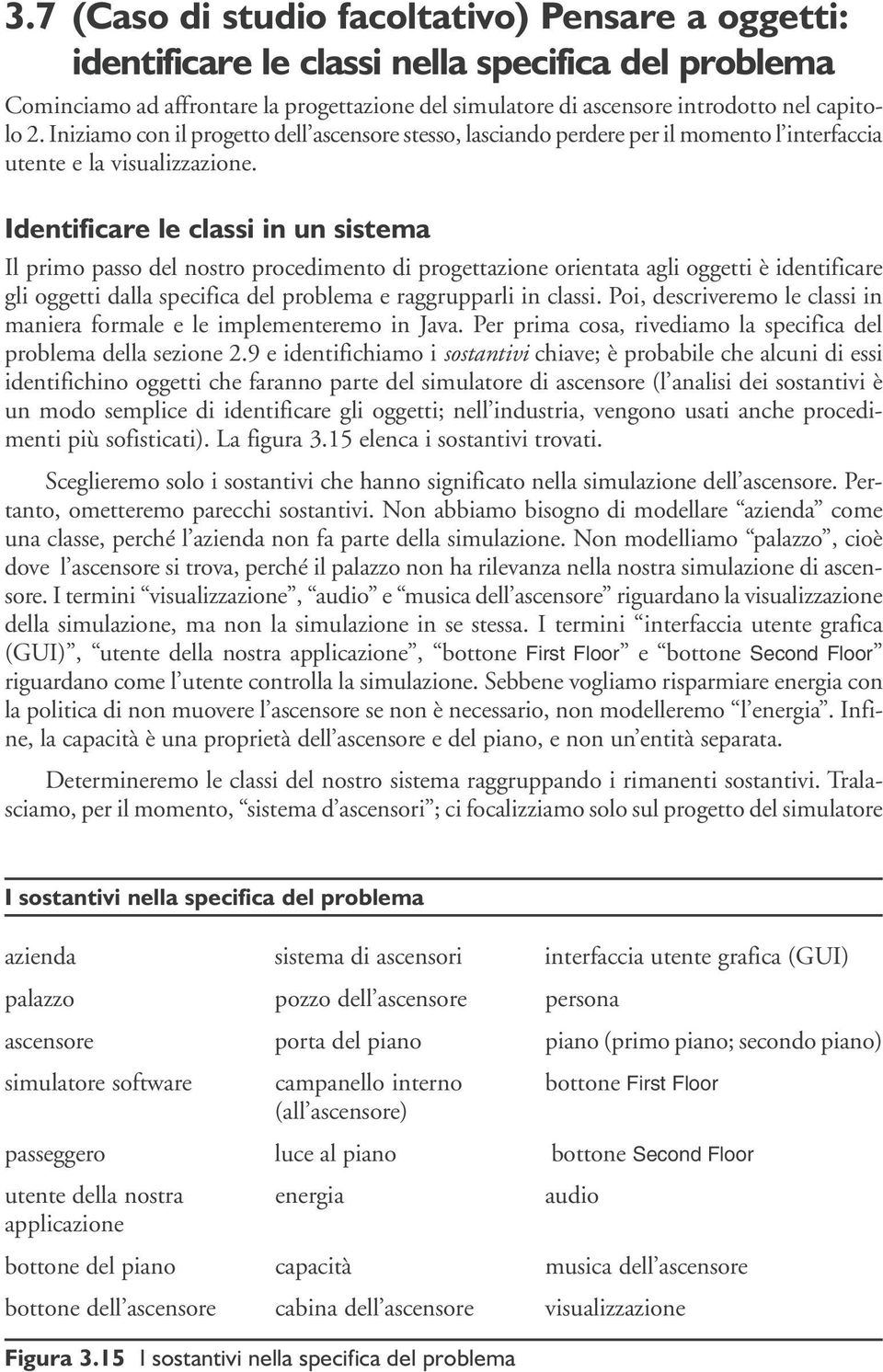 3.7 (Caso di studio facoltativo) Pensare a oggetti: identificare le classi nella specifica del problema

Cominciamo ad affrontare la progettazione del simulatore di ascensore introdotto nel capitolo 2. Iniziamo con il progetto dell'ascensore stesso, lasciando perdere per il momento l'interfaccia utente e la visualizzazione.

Identificare le classi in un sistema

Il primo passo del nostro procedimento di progettazione orientata agli oggetti è identificare gli oggetti dalla specifica del problema e raggrupparli in classi. Poi, descriveremo le classi in maniera formale e le implementeremo in Java. Per prima cosa, rivediamo la specifica del problema della sezione 2.9 e identifichiamo i sostantivi chiave; è probabile che alcuni di essi identifichino oggetti che faranno parte del simulatore di ascensore (l'analisi dei sostantivi è un modo semplice di identificare gli oggetti; nell'industria, vengono usati anche procedimenti più sofisticati). La figura 3.15 elenca i sostantivi trovati.

Sceglieremo solo i sostantivi che hanno significato nella simulazione dell'ascensore. Pertanto, ometteremo parecchi sostantivi. Non abbiamo bisogno di modellare "azienda" come una classe, perché l'azienda non fa parte della simulazione. Non modelliamo "palazzo", cioè dove l'ascensore si trova, perché il palazzo non ha rilevanza nella nostra simulazione di ascensore. I termini "visualizzazione", "audio" e "musica dell'ascensore" riguardano la visualizzazione della simulazione, ma non la simulazione in se stessa. I termini "interfaccia utente grafica (GUI)", "utente della nostra applicazione", "bottone First Floor" e "bottone Second Floor" riguardano come l'utente controlla la simulazione. Sebbene vogliamo risparmiare energia con la politica di non muovere l'ascensore se non è necessario, non modelleremo "l'energia". Infine, la capacità è una proprietà dell'ascensore e del piano, e non un'entità separata.

Determineremo le classi del nostro sistema raggruppando i rimanenti sostantivi. Tralasciamo, per il momento, "sistema d'ascensori"; ci focalizziamo solo sul progetto del simulatore

I sostantivi nella specifica del problema

| | | |
|---|---|---|
| azienda | sistema di ascensori | interfaccia utente grafica (GUI) |
| palazzo | pozzo dell'ascensore | persona |
| ascensore | porta del piano | piano (primo piano; secondo piano) |
| simulatore software | campanello interno (all'ascensore) | bottone First Floor |
| passeggero | luce al piano | bottone Second Floor |
| utente della nostra applicazione | energia | audio |
| bottone del piano | capacità | musica dell'ascensore |
| bottone dell'ascensore | cabina dell'ascensore | visualizzazione |

Figura 3.15 I sostantivi nella specifica del problema